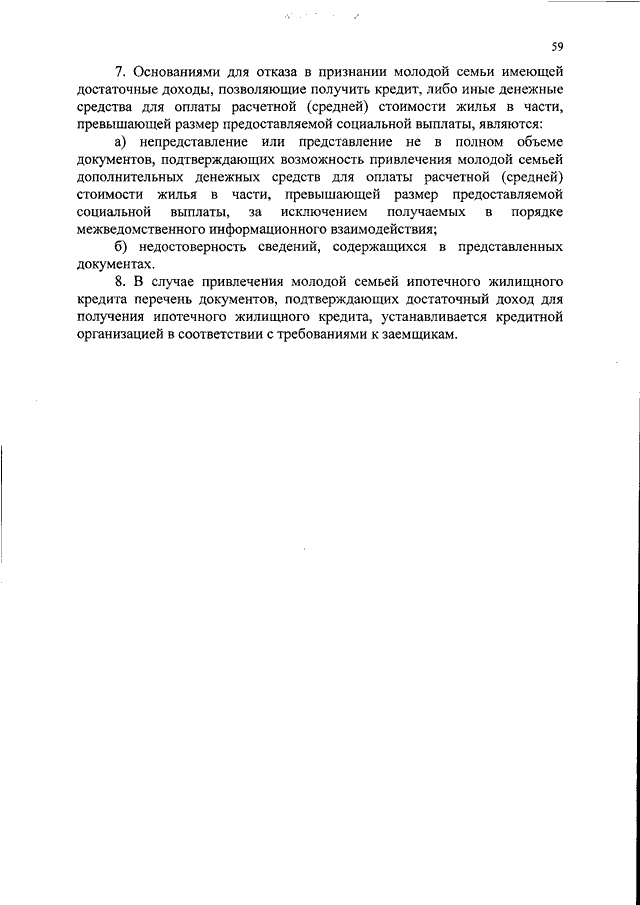 59

7. Основаниями для отказа в признании молодой семьи имеющей достаточные доходы, позволяющие получить кредит, либо иные денежные средства для оплаты расчетной (средней) стоимости жилья в части, превышающей размер предоставляемой социальной выплаты, являются:

а) непредставление или представление не в полном объеме документов, подтверждающих возможность привлечения молодой семьей дополнительных денежных средств для оплаты расчетной (средней) стоимости жилья в части, превышающей размер предоставляемой социальной выплаты, за исключением получаемых в порядке межведомственного информационного взаимодействия;

б) недостоверность сведений, содержащихся в представленных документах.

8. В случае привлечения молодой семьей ипотечного жилищного кредита перечень документов, подтверждающих достаточный доход для получения ипотечного жилищного кредита, устанавливается кредитной организацией в соответствии с требованиями к заемщикам.